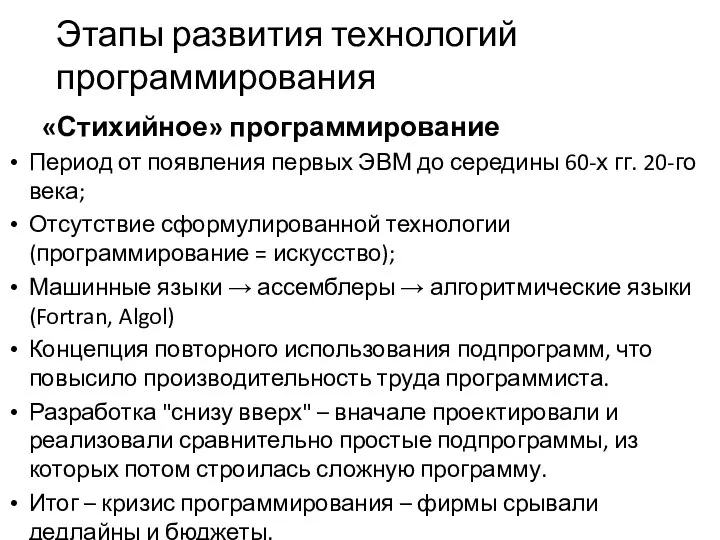 Этапы развития технологий программирования

«Стихийное» программирование

• Период от появления первых ЭВМ до середины 60-х гг. 20-го века;
• Отсутствие сформулированной технологии (программирование = искусство);
• Машинные языки → ассемблеры → алгоритмические языки (Fortran, Algol)
• Концепция повторного использования подпрограмм, что повысило производительность труда программиста.
• Разработка "снизу вверх" – вначале проектировали и реализовали сравнительно простые подпрограммы, из которых потом строилась сложную программу.
• Итог – кризис программирования – фирмы срывали дедлайны и бюджеты.